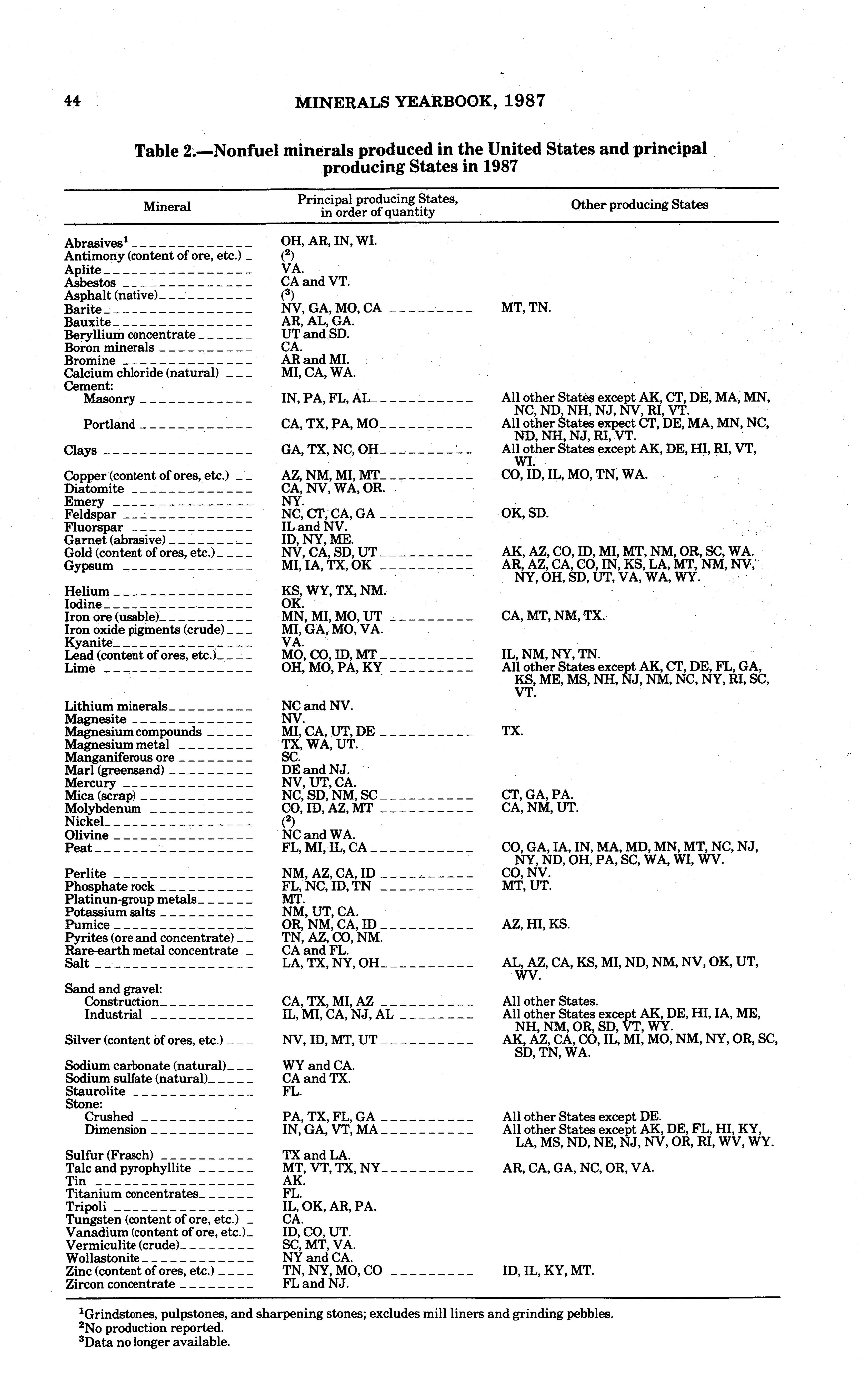 44 MINERALS YEARBOOK, 1987

Table 2.—Nonfuel minerals produced in the United States and principal producing States in 1987

| Mineral | Principal producing States, in order of quantity | Other producing States |
|---|---|---|
| Abrasives$^1$ | OH, AR, IN, WI. | |
| Antimony (content of ore, etc.) | ($^2$) | |
| Aplite | VA. | |
| Asbestos | CA and VT. | |
| Asphalt (native) | ($^3$) | |
| Barite | NV, GA, MO, CA | MT, TN. |
| Bauxite | AR, AL, GA. | |
| Beryllium concentrate | UT and SD. | |
| Boron minerals | CA. | |
| Bromine | AR and MI. | |
| Calcium chloride (natural) | MI, CA, WA. | |
| Cement: | | |
| Masonry | IN, PA, FL, AL | All other States except AK, CT, DE, MA, MN, NC, ND, NH, NJ, NV, RI, VT. |
| Portland | CA, TX, PA, MO | All other States expect CT, DE, MA, MN, NC, ND, NH, NJ, RI, VT. |
| Clays | GA, TX, NC, OH | All other States except AK, DE, HI, RI, VT, WI. |
| Copper (content of ores, etc.) | AZ, NM, MI, MT | CO, ID, IL, MO, TN, WA. |
| Diatomite | CA, NV, WA, OR. | |
| Emery | NY. | |
| Feldspar | NC, CT, CA, GA | OK, SD. |
| Fluorspar | IL and NV. | |
| Garnet (abrasive) | ID, NY, ME. | |
| Gold (content of ores, etc.) | NV, CA, SD, UT | AK, AZ, CO, ID, MI, MT, NM, OR, SC, WA. |
| Gypsum | MI, IA, TX, OK | AR, AZ, CA, CO, IN, KS, LA, MT, NM, NV, NY, OH, SD, UT, VA, WA, WY. |
| Helium | KS, WY, TX, NM. | |
| Iodine | OK. | |
| Iron ore (usable) | MN, MI, MO, UT | CA, MT, NM, TX. |
| Iron oxide pigments (crude) | MI, GA, MO, VA. | |
| Kyanite | VA. | |
| Lead (content of ores, etc.) | MO, CO, ID, MT | IL, NM, NY, TN. |
| Lime | OH, MO, PA, KY | All other States except AK, CT, DE, FL, GA, KS, ME, MS, NH, NJ, NM, NC, NY, RI, SC, VT. |
| Lithium minerals | NC and NV. | |
| Magnesite | NV. | |
| Magnesium compounds | MI, CA, UT, DE | TX. |
| Magnesium metal | TX, WA, UT. | |
| Manganiferous ore | SC. | |
| Marl (greensand) | DE and NJ. | |
| Mercury | NV, UT, CA. | |
| Mica (scrap) | NC, SD, NM, SC | CT, GA, PA. |
| Molybdenum | CO, ID, AZ, MT | CA, NM, UT. |
| Nickel | ($^2$) | |
| Olivine | NC and WA. | |
| Peat | FL, MI, IL, CA | CO, GA, IA, IN, MA, MD, MN, MT, NC, NJ, NY, ND, OH, PA, SC, WA, WI, WV. |
| Perlite | NM, AZ, CA, ID | CO, NV. |
| Phosphate rock | FL, NC, ID, TN | MT, UT. |
| Platinun-group metals | MT. | |
| Potassium salts | NM, UT, CA. | |
| Pumice | OR, NM, CA, ID | AZ, HI, KS. |
| Pyrites (ore and concentrate) | TN, AZ, CO, NM. | |
| Rare-earth metal concentrate | CA and FL. | |
| Salt | LA, TX, NY, OH | AL, AZ, CA, KS, MI, ND, NM, NV, OK, UT, WV. |
| Sand and gravel: | | |
| Construction | CA, TX, MI, AZ | All other States. |
| Industrial | IL, MI, CA, NJ, AL | All other States except AK, DE, HI, IA, ME, NH, NM, OR, SD, VT, WY. |
| Silver (content of ores, etc.) | NV, ID, MT, UT | AK, AZ, CA, CO, IL, MI, MO, NM, NY, OR, SC, SD, TN, WA. |
| Sodium carbonate (natural) | WY and CA. | |
| Sodium sulfate (natural) | CA and TX. | |
| Staurolite | FL. | |
| Stone: | | |
| Crushed | PA, TX, FL, GA | All other States except DE. |
| Dimension | IN, GA, VT, MA | All other States except AK, DE, FL, HI, KY, LA, MS, ND, NE, NJ, NV, OR, RI, WV, WY. |
| Sulfur (Frasch) | TX and LA. | |
| Talc and pyrophyllite | MT, VT, TX, NY | AR, CA, GA, NC, OR, VA. |
| Tin | AK. | |
| Titanium concentrates | FL. | |
| Tripoli | IL, OK, AR, PA. | |
| Tungsten (content of ore, etc.) | CA. | |
| Vanadium (content of ore, etc.) | ID, CO, UT. | |
| Vermiculite (crude) | SC, MT, VA. | |
| Wollastonite | NY and CA. | |
| Zinc (content of ores, etc.) | TN, NY, MO, CO | ID, IL, KY, MT. |
| Zircon concentrate | FL and NJ. | |

$^1$Grindstones, pulpstones, and sharpening stones; excludes mill liners and grinding pebbles.
$^2$No production reported.
$^3$Data no longer available.